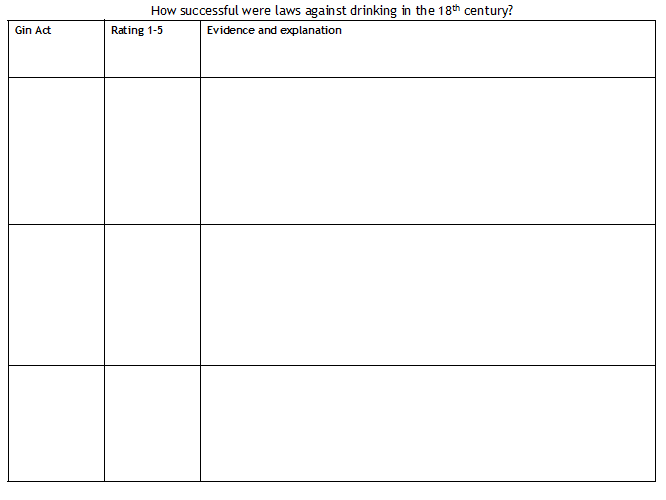 How successful were laws against drinking in the 18th century?

| Gin Act | Rating 1-5 | Evidence and explanation |
|---|---|---|
| | | |
| | | |
| | | |